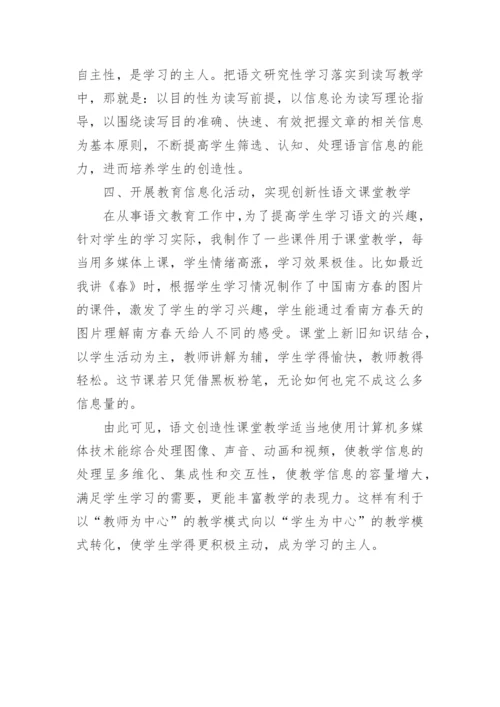 自主性，是学习的主人。把语文研究性学习落实到读写教学中，那就是：以目的性为读写前提，以信息论为读写理论指导，以围绕读写目的准确、快速、有效把握文章的相关信息为基本原则，不断提高学生筛选、认知、处理语言信息的能力，进而培养学生的创造性。

四、开展教育信息化活动，实现创新性语文课堂教学

在从事语文教育工作中，为了提高学生学习语文的兴趣，针对学生的学习实际，我制作了一些课件用于课堂教学，每当用多媒体上课，学生情绪高涨，学习效果极佳。比如最近我讲《春》时，根据学生学习情况制作了中国南方春的图片的课件，激发了学生的学习兴趣，学生能通过看南方春天的图片理解南方春天给人不同的感受。课堂上新旧知识结合，以学生活动为主，教师讲解为辅，学生学得愉快，教师教得轻松。这节课若只凭借黑板粉笔，无论如何也完不成这么多信息量的。

由此可见，语文创造性课堂教学适当地使用计算机多媒体技术能综合处理图像、声音、动画和视频，使教学信息的处理呈多维化、集成性和交互性，使教学信息的容量增大，满足学生学习的需要，更能丰富教学的表现力。这样有利于以“教师为中心”的教学模式向以“学生为中心”的教学模式转化，使学生学得更积极主动，成为学习的主人。